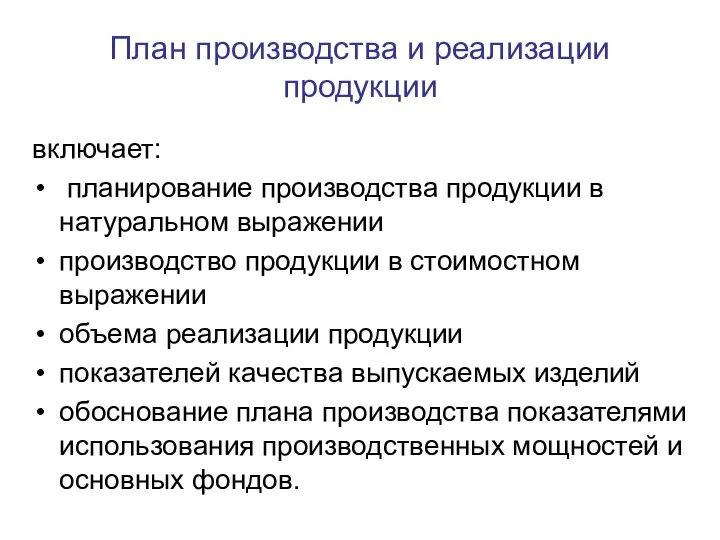 План производства и реализации продукции

включает:
• планирование производства продукции в натуральном выражении
• производство продукции в стоимостном выражении
• объема реализации продукции
• показателей качества выпускаемых изделий
• обоснование плана производства показателями использования производственных мощностей и основных фондов.